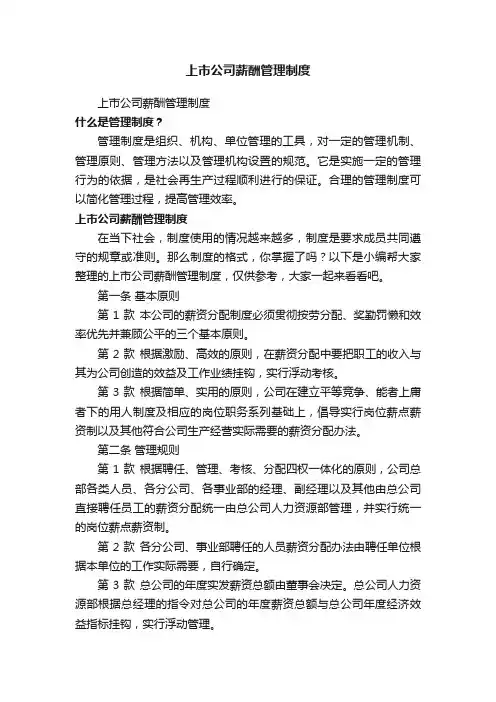 上市公司薪酬管理制度

上市公司薪酬管理制度

什么是管理制度？

管理制度是组织、机构、单位管理的工具，对一定的管理机制、管理原则、管理方法以及管理机构设置的规范。它是实施一定的管理行为的依据，是社会再生产过程顺利进行的保证。合理的管理制度可以简化管理过程，提高管理效率。

上市公司薪酬管理制度

在当下社会，制度使用的情况越来越多，制度是要求成员共同遵守的规章或准则。那么制度的格式，你掌握了吗？以下是小编帮大家整理的上市公司薪酬管理制度，仅供参考，大家一起来看看吧。

第一条 基本原则

第 1 款 本公司的薪资分配制度必须贯彻按劳分配、奖勤罚懒和效率优先并兼顾公平的三个基本原则。

第 2 款 根据激励、高效的原则，在薪资分配中要把职工的收入与其为公司创造的效益及工作业绩挂钩，实行浮动考核。

第 3 款 根据简单、实用的原则，公司在建立平等竞争、能者上庸者下的用人制度及相应的岗位职务系列基础上，倡导实行岗位薪点薪资制以及其他符合公司生产经营实际需要的薪资分配办法。

第二条 管理规则

第 1 款 根据聘任、管理、考核、分配四权一体化的原则，公司总部各类人员、各分公司、各事业部的经理、副经理以及其他由总公司直接聘任员工的薪资分配统一由总公司人力资源部管理，并实行统一的岗位薪点薪资制。

第 2 款 各分公司、事业部聘任的人员薪资分配办法由聘任单位根据本单位的工作实际需要，自行确定。

第 3 款 总公司的年度实发薪资总额由董事会决定。总公司人力资源部根据总经理的指令对总公司的年度薪资总额与总公司年度经济效益指标挂钩，实行浮动管理。